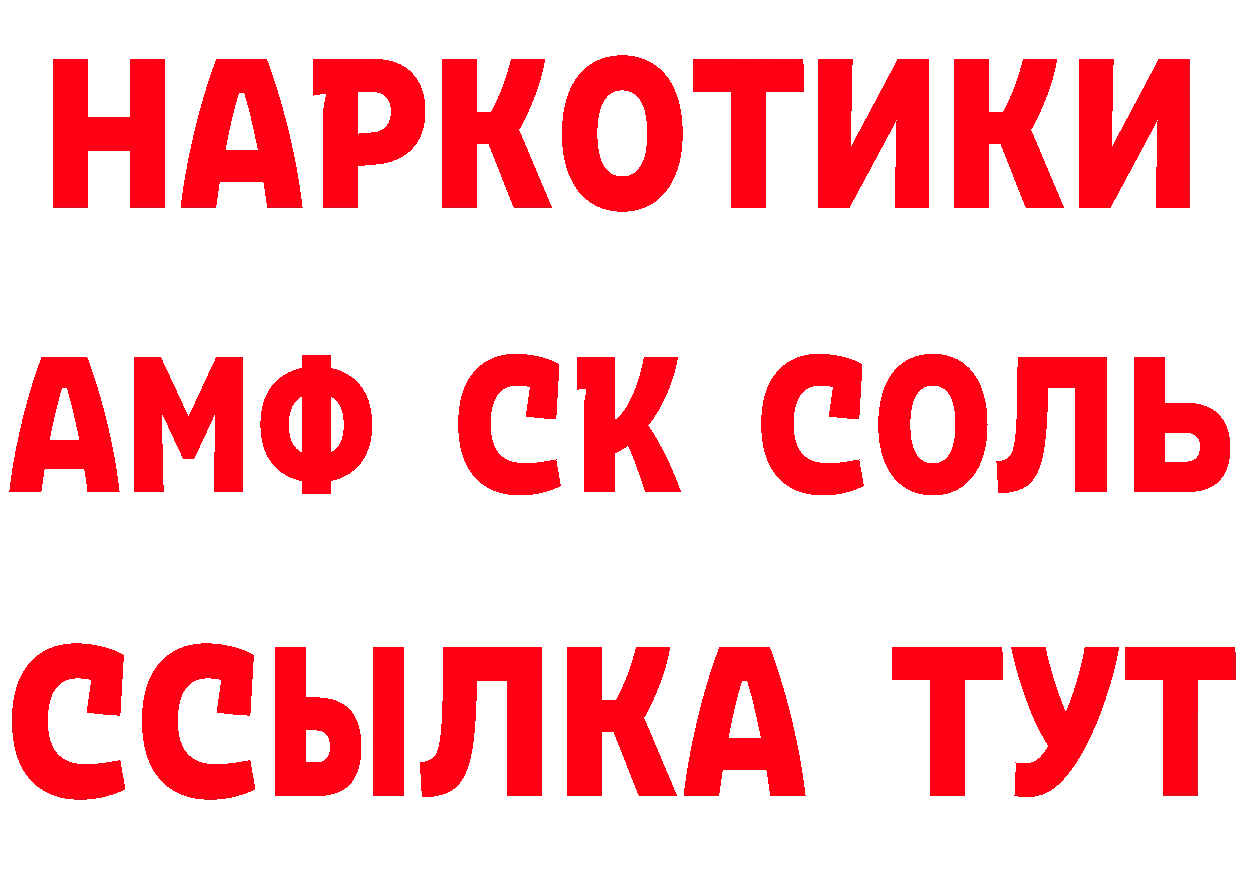 НАРКОТИКИ

АМФ СК СОЛЬ

ССЫЛКА ТУТ